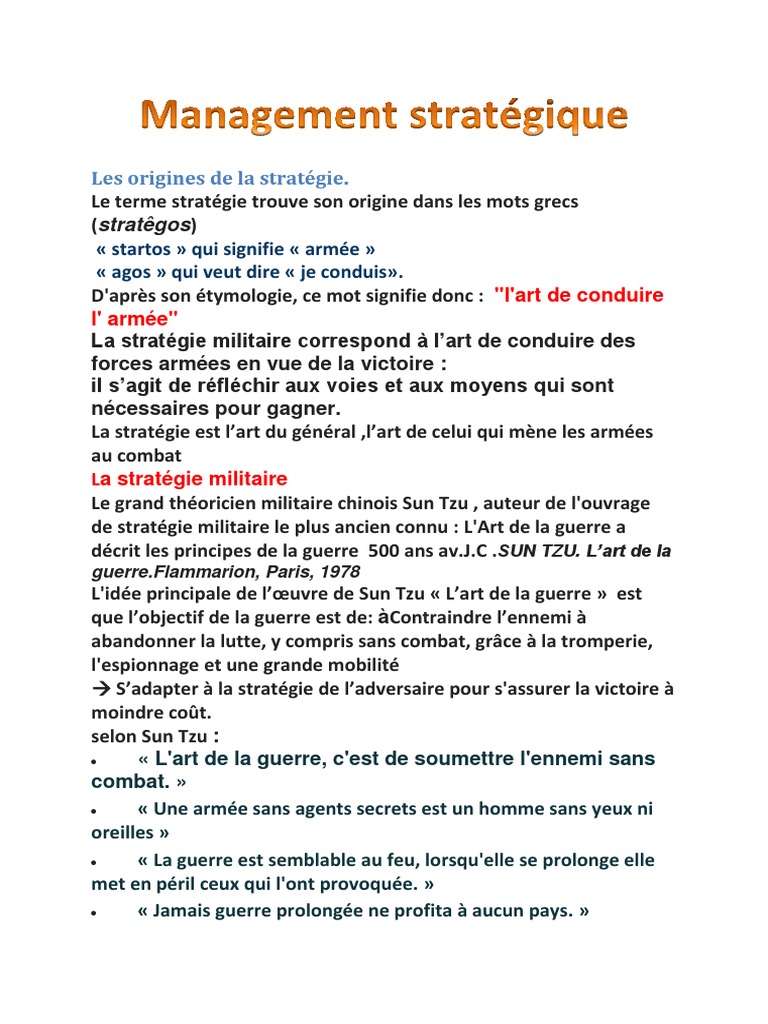 Management stratégique

Les origines de la stratégie.

Le terme stratégie trouve son origine dans les mots grecs (stratêgos)
« startos » qui signifie « armée »
« agos » qui veut dire « je conduis».
D'après son étymologie, ce mot signifie donc : "l'art de conduire l' armée"

La stratégie militaire correspond à l'art de conduire des forces armées en vue de la victoire :
il s'agit de réfléchir aux voies et aux moyens qui sont nécessaires pour gagner.

La stratégie est l'art du général ,l'art de celui qui mène les armées au combat

La stratégie militaire

Le grand théoricien militaire chinois Sun Tzu , auteur de l'ouvrage de stratégie militaire le plus ancien connu : L'Art de la guerre a décrit les principes de la guerre 500 ans av.J.C .SUN TZU. L'art de la guerre.Flammarion, Paris, 1978
L'idée principale de l'œuvre de Sun Tzu « L'art de la guerre » est que l'objectif de la guerre est de: àContraindre l'ennemi à abandonner la lutte, y compris sans combat, grâce à la tromperie, l'espionnage et une grande mobilité
→ S'adapter à la stratégie de l'adversaire pour s'assurer la victoire à moindre coût.
selon Sun Tzu :

• « L'art de la guerre, c'est de soumettre l'ennemi sans combat. »
• « Une armée sans agents secrets est un homme sans yeux ni oreilles »
• « La guerre est semblable au feu, lorsqu'elle se prolonge elle met en péril ceux qui l'ont provoquée. »
• « Jamais guerre prolongée ne profita à aucun pays. »